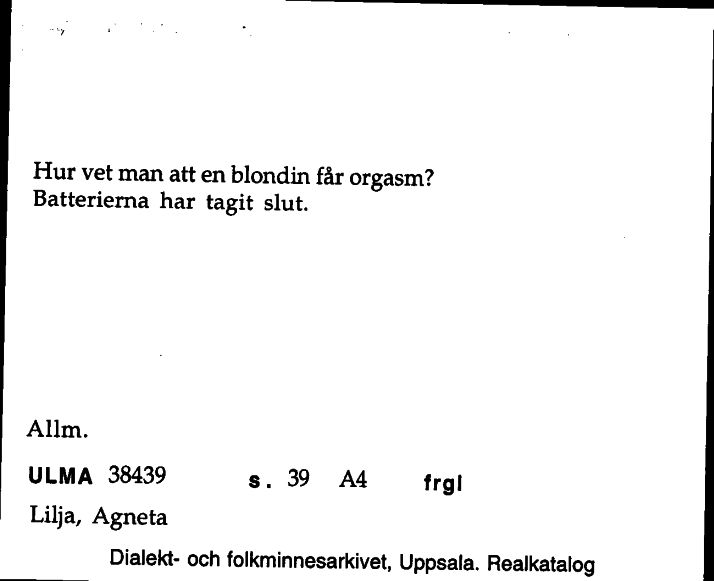 Hur vet man att en blondin får orgasm?
Batterierna har tagit slut.

Allm.

ULMA 38439 s. 39 A4 frgl

Lilja, Agneta

Dialekt- och folkminnesarkivet, Uppsala. Realkatalog